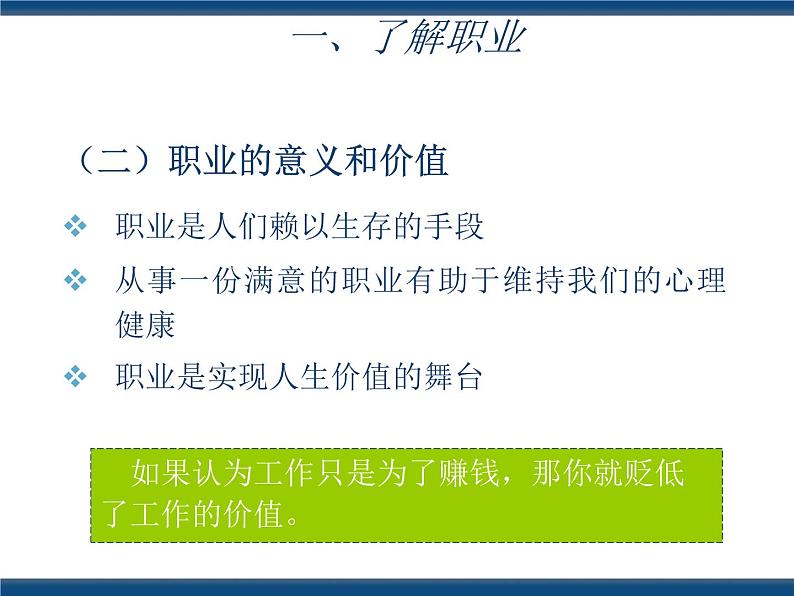 一、了解职业

（二）职业的意义和价值

❖ 职业是人们赖以生存的手段

❖ 从事一份满意的职业有助于维持我们的心理健康

❖ 职业是实现人生价值的舞台

如果认为工作只是为了赚钱，那你就贬低了工作的价值。